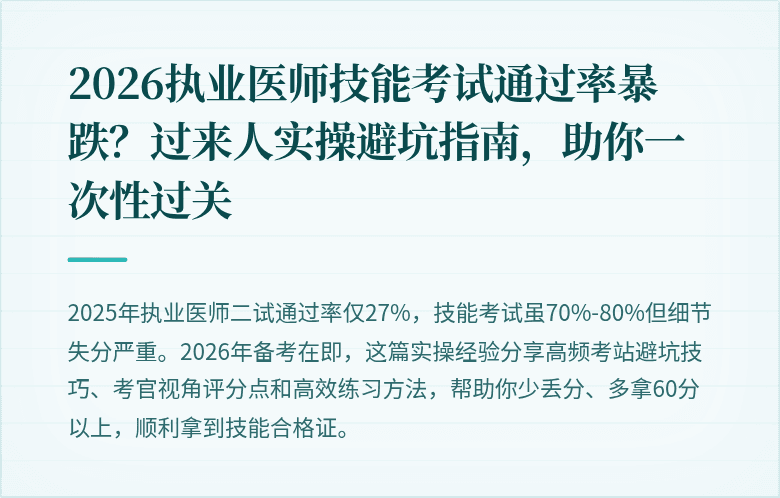 2026执业医师技能考试通过率暴跌？过来人实操避坑指南，助你一次性过关

2025年执业医师二试通过率仅27%，技能考试虽70%-80%但细节失分严重。2026年备考在即，这篇实操经验分享高频考站避坑技巧、考官视角评分点和高效练习方法，帮助你少丢分、多拿60分以上，顺利拿到技能合格证。